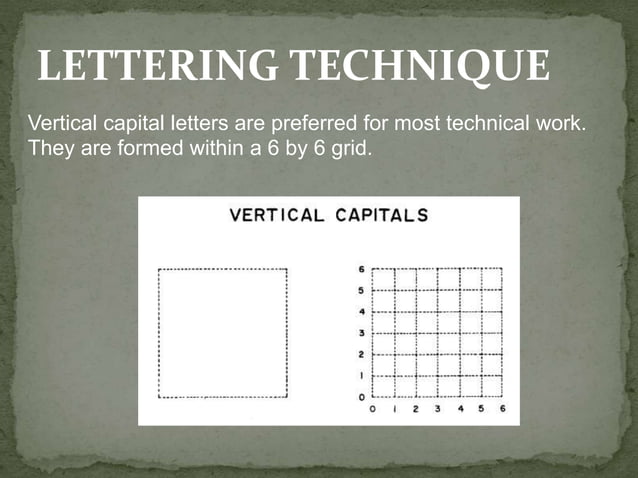 LETTERING TECHNIQUE

Vertical capital letters are preferred for most technical work. They are formed within a 6 by 6 grid.

VERTICAL CAPITALS

6
5
4
3
2
1
0
0 1 2 3 4 5 6